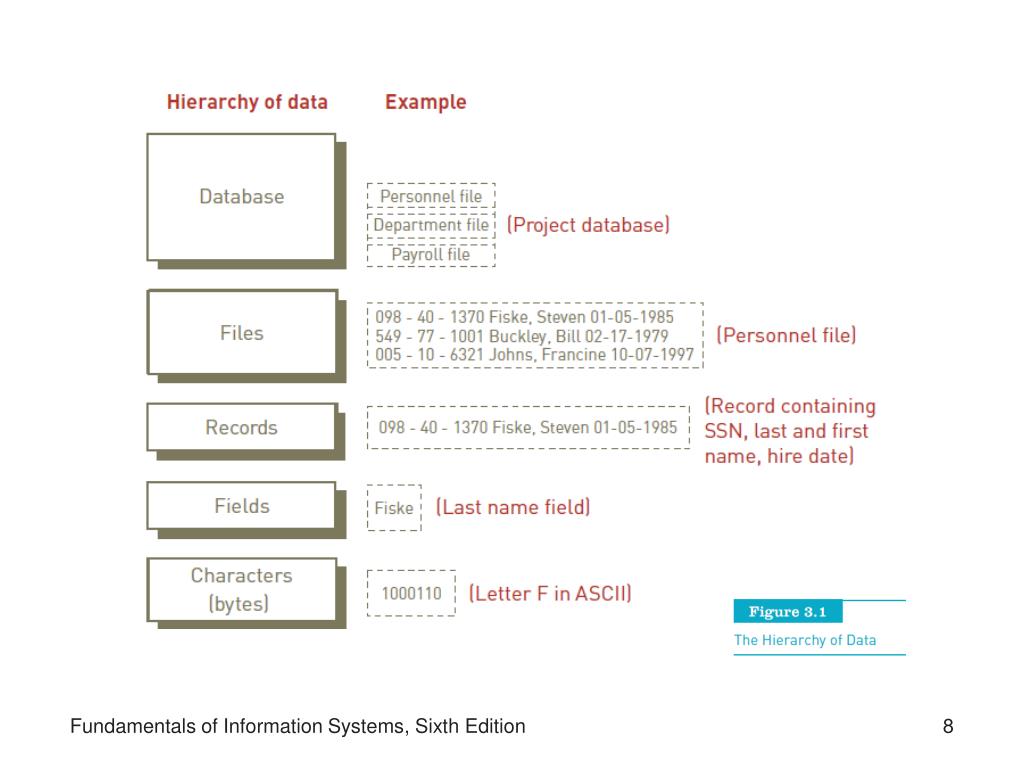 Hierarchy of data

Example

Database

Personnel file
Department file
Payroll file

(Project database)

Files

098 - 40 - 1370 Fiske, Steven 01-05-1985
549 - 77 - 1001 Buckley, Bill 02-17-1979
005 - 10 - 6321 Johns, Francine 10-07-1997

(Personnel file)

Records

098 - 40 - 1370 Fiske, Steven 01-05-1985

(Record containing SSN, last and first name, hire date)

Fields

Fiske

(Last name field)

Characters (bytes)

1000110

(Letter F in ASCII)

Figure 3.1

The Hierarchy of Data

Fundamentals of Information Systems, Sixth Edition

8